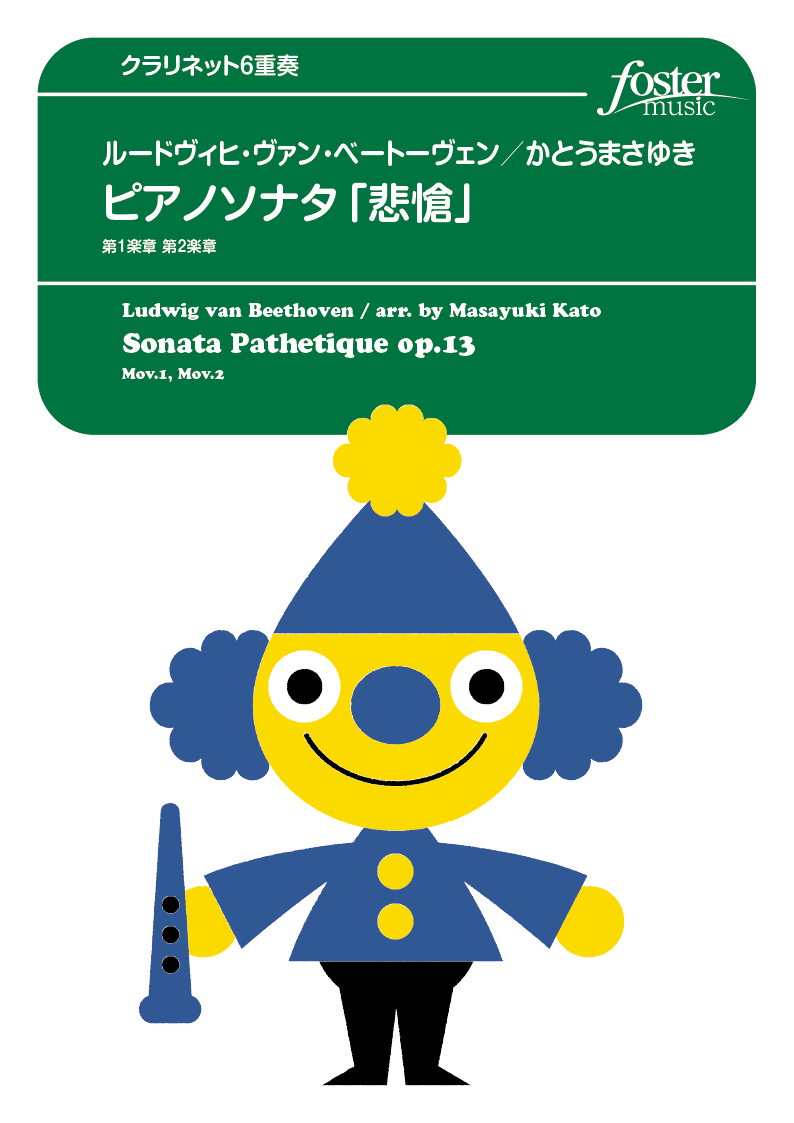 クラリネット6重奏

foster music

ルードヴィヒ・ヴァン・ベートーヴェン／かとうまさゆき
ピアノソナタ「悲愴」
第1楽章 第2楽章

Ludwig van Beethoven / arr. by Masayuki Kato
Sonata Pathetique op.13
Mov.1, Mov.2